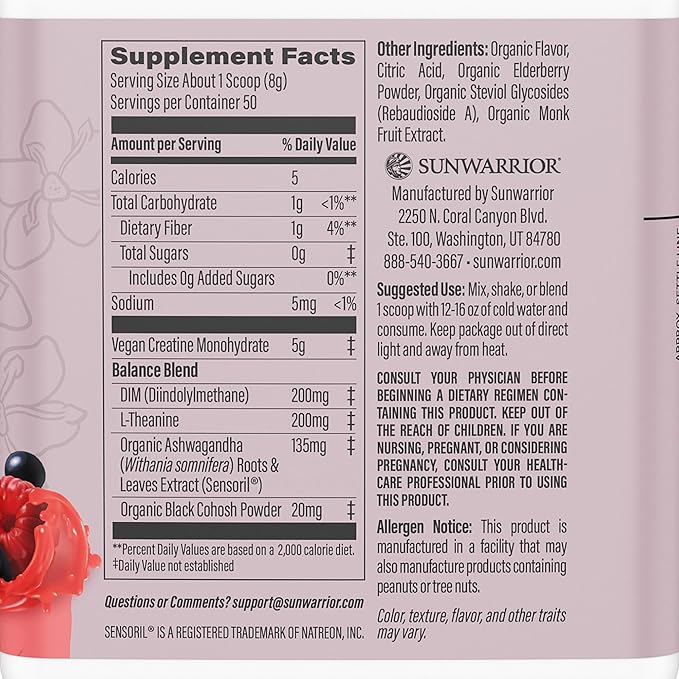 Supplement Facts
Serving Size About 1 Scoop (8g)
Servings per Container 50

| Amount per Serving | | % Daily Value |
|---|---|---|
| Calories | 5 | |
| Total Carbohydrate | 1g | <1%** |
| Dietary Fiber | 1g | 4%** |
| Total Sugars | 0g | ‡ |
| Includes 0g Added Sugars | | 0%** |
| Sodium | 5mg | <1% |
| Vegan Creatine Monohydrate | 5g | ‡ |
| Balance Blend | | |
| DIM (Diindolylmethane) | 200mg | ‡ |
| L-Theanine | 200mg | ‡ |
| Organic Ashwagandha (Withania somnifera) Roots & Leaves Extract (Sensoril®) | 135mg | ‡ |
| Organic Black Cohosh Powder | 20mg | ‡ |

**Percent Daily Values are based on a 2,000 calorie diet.
‡Daily Value not established

Questions or Comments? support@sunwarrior.com

SENSORIL® IS A REGISTERED TRADEMARK OF NATREON, INC.

Other Ingredients: Organic Flavor, Citric Acid, Organic Elderberry Powder, Organic Steviol Glycosides (Rebaudioside A), Organic Monk Fruit Extract.

SUNWARRIOR®
Manufactured by Sunwarrior
2250 N. Coral Canyon Blvd.
Ste. 100, Washington, UT 84780
888-540-3667 • sunwarrior.com

Suggested Use: Mix, shake, or blend 1 scoop with 12-16 oz of cold water and consume. Keep package out of direct light and away from heat.

CONSULT YOUR PHYSICIAN BEFORE BEGINNING A DIETARY REGIMEN CONTAINING THIS PRODUCT. KEEP OUT OF THE REACH OF CHILDREN. IF YOU ARE NURSING, PREGNANT, OR CONSIDERING PREGNANCY, CONSULT YOUR HEALTHCARE PROFESSIONAL PRIOR TO USING THIS PRODUCT.

Allergen Notice: This product is manufactured in a facility that may also manufacture products containing peanuts or tree nuts.

Color, texture, flavor, and other traits may vary.

APPROX. SETTLE LINE